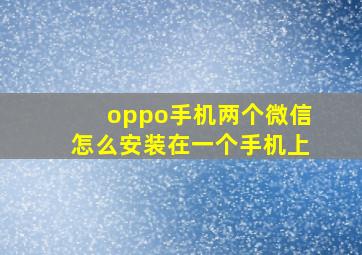 oppo手机两个微信
怎么安装在一个手机上